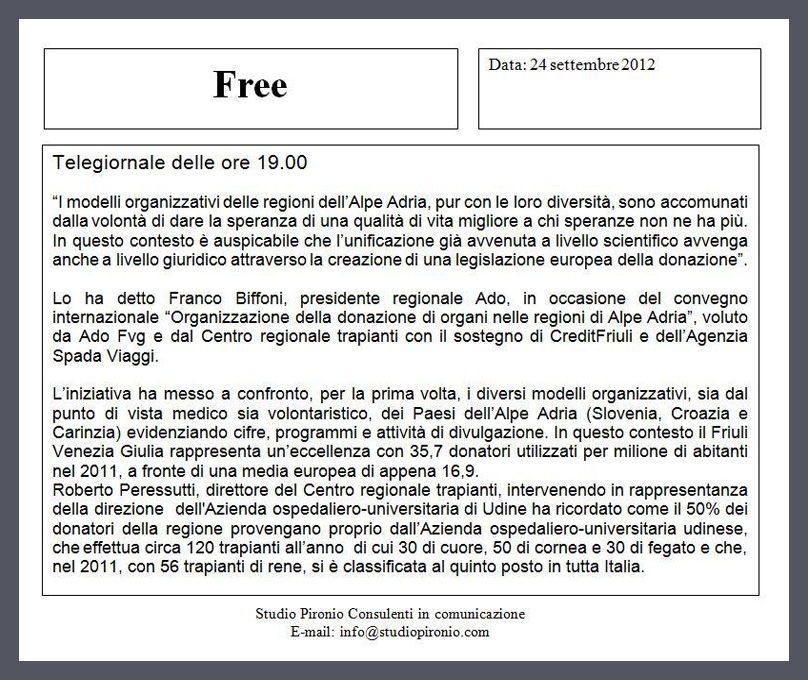 Free

Data: 24 settembre 2012

Telegiornale delle ore 19.00

“I modelli organizzativi delle regioni dell’Alpe Adria, pur con le loro diversità, sono accomunati dalla volontà di dare la speranza di una qualità di vita migliore a chi speranze non ne ha più. In questo contesto è auspicabile che l’unificazione già avvenuta a livello scientifico avvenga anche a livello giuridico attraverso la creazione di una legislazione europea della donazione”.

Lo ha detto Franco Biffoni, presidente regionale Ado, in occasione del convegno internazionale “Organizzazione della donazione di organi nelle regioni di Alpe Adria”, voluto da Ado Fvg e dal Centro regionale trapianti con il sostegno di CreditFriuli e dell’Agenzia Spada Viaggi.

L’iniziativa ha messo a confronto, per la prima volta, i diversi modelli organizzativi, sia dal punto di vista medico sia volontaristico, dei Paesi dell’Alpe Adria (Slovenia, Croazia e Carinzia) evidenziando cifre, programmi e attività di divulgazione. In questo contesto il Friuli Venezia Giulia rappresenta un’eccellenza con 35,7 donatori utilizzati per milione di abitanti nel 2011, a fronte di una media europea di appena 16,9.
Roberto Peressutti, direttore del Centro regionale trapianti, intervenendo in rappresentanza della direzione dell'Azienda ospedaliero-universitaria di Udine ha ricordato come il 50% dei donatori della regione provengano proprio dall’Azienda ospedaliero-universitaria udinese, che effettua circa 120 trapianti all’anno di cui 30 di cuore, 50 di cornea e 30 di fegato e che, nel 2011, con 56 trapianti di rene, si è classificata al quinto posto in tutta Italia.

Studio Pironio Consulenti in comunicazione
E-mail: info@studiopironio.com